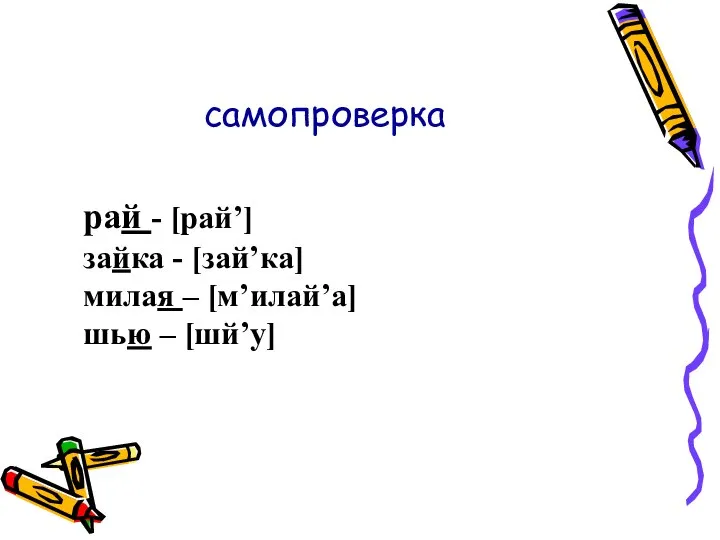 самопроверка

рай - [рай’]
зайка - [зай’ка]
милая – [м’илай’а]
шью – [шй’у]